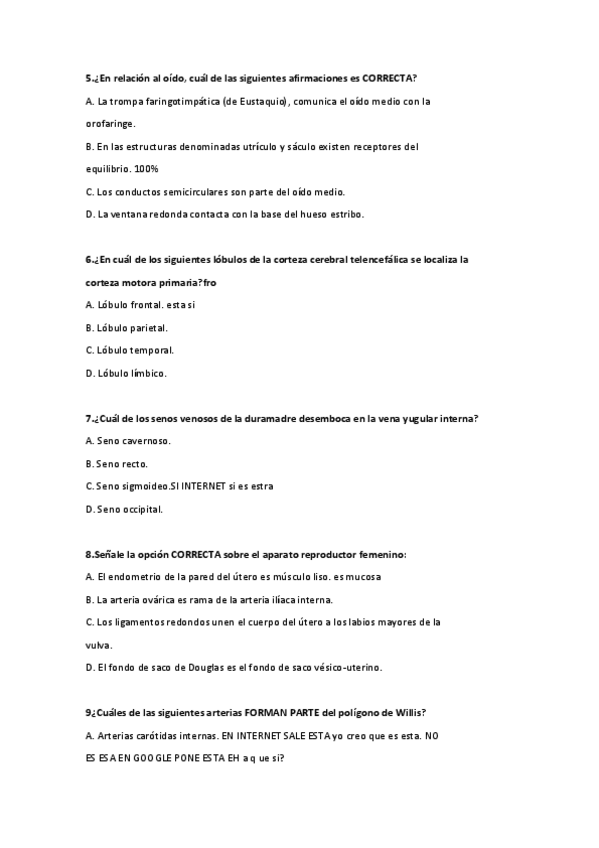 5.¿En relación al oído, cuál de las siguientes afirmaciones es CORRECTA?

A. La trompa faringotimpática (de Eustaquio), comunica el oído medio con la orofaringe.

B. En las estructuras denominadas utrículo y sáculo existen receptores del equilibrio. 100%

C. Los conductos semicirculares son parte del oído medio.

D. La ventana redonda contacta con la base del hueso estribo.

6.¿En cuál de los siguientes lóbulos de la corteza cerebral telencefálica se localiza la corteza motora primaria?fro

A. Lóbulo frontal. esta si

B. Lóbulo parietal.

C. Lóbulo temporal.

D. Lóbulo límbico.

7.¿Cuál de los senos venosos de la duramadre desemboca en la vena yugular interna?

A. Seno cavernoso.

B. Seno recto.

C. Seno sigmoideo.SI INTERNET si es estra

D. Seno occipital.

8.Señale la opción CORRECTA sobre el aparato reproductor femenino:

A. El endometrio de la pared del útero es músculo liso. es mucosa

B. La arteria ovárica es rama de la arteria ilíaca interna.

C. Los ligamentos redondos unen el cuerpo del útero a los labios mayores de la vulva.

D. El fondo de saco de Douglas es el fondo de saco vésico-uterino.

9¿Cuáles de las siguientes arterias FORMAN PARTE del polígono de Willis?

A. Arterias carótidas internas. EN INTERNET SALE ESTA yo creo que es esta. NO ES ESA EN GOOGLE PONE ESTA EH a q ue si?